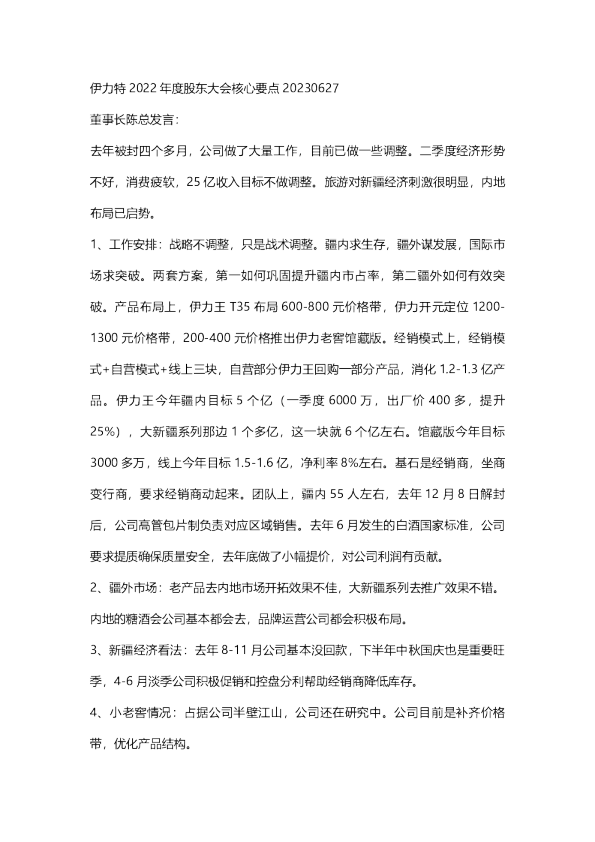 伊力特 2022 年度股东大会核心要点 20230627

董事长陈总发言：

去年被封四个多月，公司做了大量工作，目前已做一些调整。二季度经济形势不好，消费疲软，25 亿收入目标不做调整。旅游对新疆经济刺激很明显，内地布局已启势。

1、工作安排：战略不调整，只是战术调整。疆内求生存，疆外谋发展，国际市场求突破。两套方案，第一如何巩固提升疆内市占率，第二疆外如何有效突破。产品布局上，伊力王 T35 布局 600-800 元价格带，伊力开元定位 1200-1300 元价格带，200-400 元价格推出伊力老窖馆藏版。经销模式上，经销模式+自营模式+线上三块，自营部分伊力王回购一部分产品，消化 1.2-1.3 亿产品。伊力王今年疆内目标 5 个亿（一季度 6000 万，出厂价 400 多，提升 25%），大新疆系列那边 1 个多亿，这一块就 6 个亿左右。馆藏版今年目标 3000 多万，线上今年目标 1.5-1.6 亿，净利率 8%左右。基石是经销商，坐商变行商，要求经销商动起来。团队上，疆内 55 人左右，去年 12 月 8 日解封后，公司高管包片制负责对应区域销售。去年 6 月发生的白酒国家标准，公司要求提质确保质量安全，去年底做了小幅提价，对公司利润有贡献。

2、疆外市场：老产品去内地市场开拓效果不佳，大新疆系列去推广效果不错。内地的糖酒会公司基本都会去，品牌运营公司都会积极布局。

3、新疆经济看法：去年 8-11 月公司基本没回款，下半年中秋国庆也是重要旺季，4-6 月淡季公司积极促销和控盘分利帮助经销商降低库存。

4、小老窖情况：占据公司半壁江山，公司还在研究中。公司目前是补齐价格带，优化产品结构。